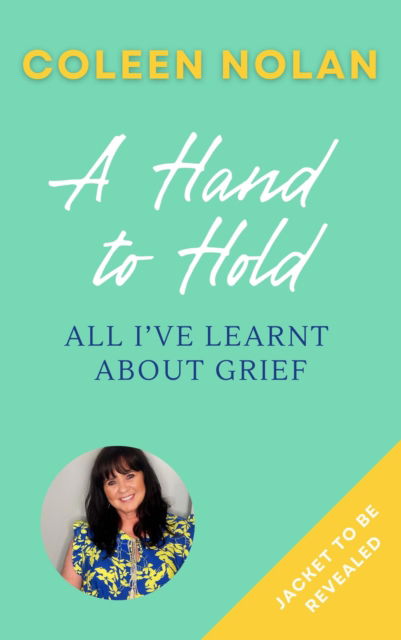 COLEEN NOLAN

A Hand to Hold

ALL I'VE LEARNT ABOUT GRIEF

JACKET TO BE REVEALED